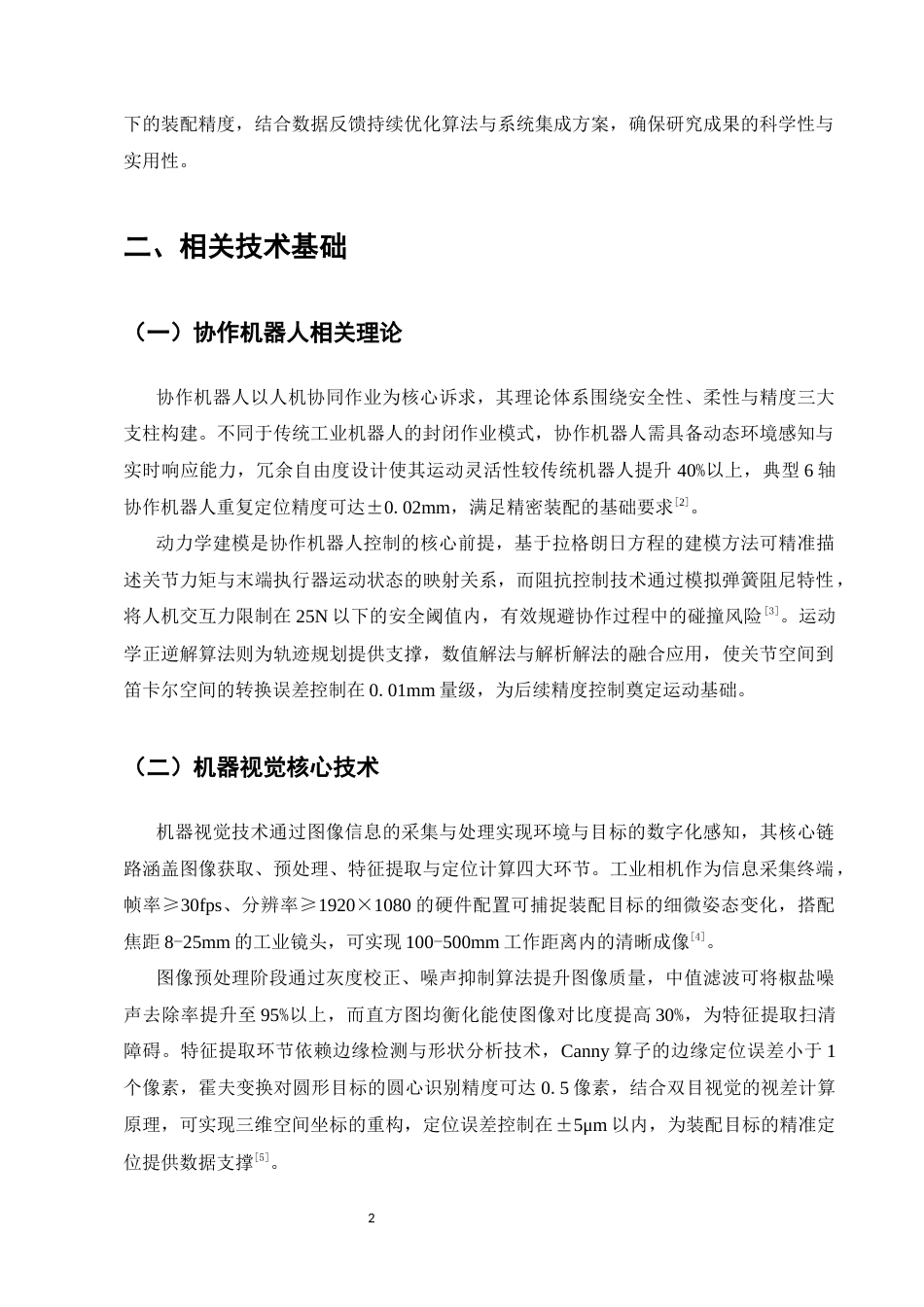 下的装配精度，结合数据反馈持续优化算法与系统集成方案，确保研究成果的科学性与实用性。

二、相关技术基础

（一）协作机器人相关理论

协作机器人以人机协同作业为核心诉求，其理论体系围绕安全性、柔性与精度三大支柱构建。不同于传统工业机器人的封闭作业模式，协作机器人需具备动态环境感知与实时响应能力，冗余自由度设计使其运动灵活性较传统机器人提升40%以上，典型6轴协作机器人重复定位精度可达±0.02mm，满足精密装配的基础要求$^{[2]}$。

动力学建模是协作机器人控制的核心前提，基于拉格朗日方程的建模方法可精准描述关节力矩与末端执行器运动状态的映射关系，而阻抗控制技术通过模拟弹簧阻尼特性，将人机交互力限制在25N以下的安全阈值内，有效规避协作过程中的碰撞风险$^{[3]}$。运动学正逆解算法则为轨迹规划提供支撑，数值解法与解析解法的融合应用，使关节空间到笛卡尔空间的转换误差控制在0.01mm量级，为后续精度控制奠定运动基础。

（二）机器视觉核心技术

机器视觉技术通过图像信息的采集与处理实现环境与目标的数字化感知，其核心链路涵盖图像获取、预处理、特征提取与定位计算四大环节。工业相机作为信息采集终端，帧率≥30fps、分辨率≥1920×1080的硬件配置可捕捉装配目标的细微姿态变化，搭配焦距8-25mm的工业镜头，可实现100-500mm工作距离内的清晰成像$^{[4]}$。

图像预处理阶段通过灰度校正、噪声抑制算法提升图像质量，中值滤波可将椒盐噪声去除率提升至95%以上，而直方图均衡化能使图像对比度提高30%，为特征提取扫清障碍。特征提取环节依赖边缘检测与形状分析技术，Canny算子的边缘定位误差小于1个像素，霍夫变换对圆形目标的圆心识别精度可达0.5像素，结合双目视觉的视差计算原理，可实现三维空间坐标的重构，定位误差控制在±5μm以内，为装配目标的精准定位提供数据支撑$^{[5]}$。

2